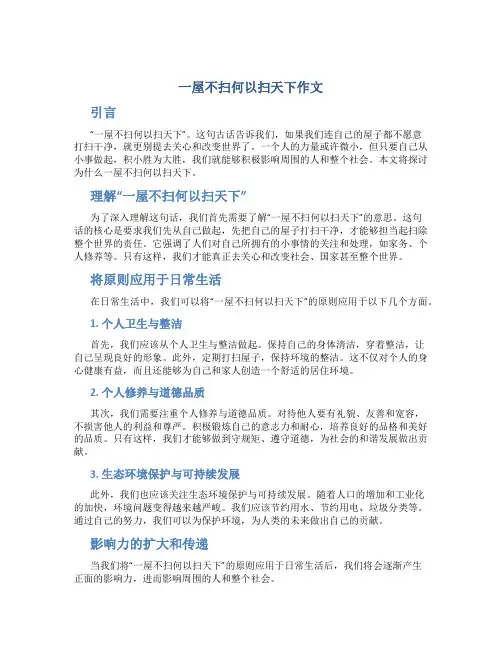 一屋不扫何以扫天下作文

引言

“一屋不扫何以扫天下”。这句古话告诉我们，如果我们连自己的屋子都不愿意打扫干净，就更别提去关心和改变世界了。一个人的力量或许微小，但只要自己从小事做起，积小胜为大胜，我们就能够积极影响周围的人和整个社会。本文将探讨为什么一屋不扫何以扫天下。

理解“一屋不扫何以扫天下”

为了深入理解这句话，我们首先需要了解“一屋不扫何以扫天下”的意思。这句话的核心是要求我们先从自己做起，先把自己的屋子打扫干净，才能够担当起扫除整个世界的责任。它强调了人们对自己所拥有的小事情的关注和处理，如家务、个人修养等。只有这样，我们才能真正去关心和改变社会、国家甚至整个世界。

将原则应用于日常生活

在日常生活中，我们可以将“一屋不扫何以扫天下”的原则应用于以下几个方面。

1. 个人卫生与整洁

首先，我们应该从个人卫生与整洁做起。保持自己的身体清洁，穿着整洁，让自己呈现良好的形象。此外，定期打扫屋子，保持环境的整洁。这不仅对个人的身心健康有益，而且还能够为自己和家人创造一个舒适的居住环境。

2. 个人修养与道德品质

其次，我们需要注重个人修养与道德品质。对待他人要有礼貌、友善和宽容，不损害他人的利益和尊严。积极锻炼自己的意志力和耐心，培养良好的品格和美好的品质。只有这样，我们才能够做到守规矩、遵守道德，为社会的和谐发展做出贡献。

3. 生态环境保护与可持续发展

此外，我们也应该关注生态环境保护与可持续发展。随着人口的增加和工业化的加快，环境问题变得越来越严峻。我们应该节约用水、节约用电、垃圾分类等。通过自己的努力，我们可以为保护环境，为人类的未来做出自己的贡献。

影响力的扩大和传递

当我们将“一屋不扫何以扫天下”的原则应用于日常生活后，我们将会逐渐产生正面的影响力，进而影响周围的人和整个社会。